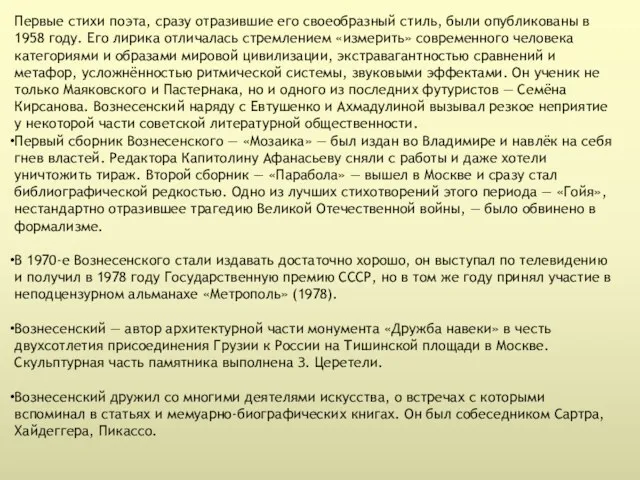 Первые стихи поэта, сразу отразившие его своеобразный стиль, были опубликованы в 1958 году. Его лирика отличалась стремлением «измерить» современного человека категориями и образами мировой цивилизации, экстравагантностью сравнений и метафор, усложнённостью ритмической системы, звуковыми эффектами. Он ученик не только Маяковского и Пастернака, но и одного из последних футуристов — Семёна Кирсанова. Вознесенский наряду с Евтушенко и Ахмадулиной вызывал резкое неприятие у некоторой части советской литературной общественности.

•Первый сборник Вознесенского — «Мозаика» — был издан во Владимире и навлёк на себя гнев властей. Редактора Капитолину Афанасьеву сняли с работы и даже хотели уничтожить тираж. Второй сборник — «Парабола» — вышел в Москве и сразу стал библиографической редкостью. Одно из лучших стихотворений этого периода — «Гойя», нестандартно отразившее трагедию Великой Отечественной войны, — было обвинено в формализме.

•В 1970-е Вознесенского стали издавать достаточно хорошо, он выступал по телевидению и получил в 1978 году Государственную премию СССР, но в том же году принял участие в неподцензурном альманахе «Метрополь» (1978).

•Вознесенский — автор архитектурной части монумента «Дружба навеки» в честь двухсотлетия присоединения Грузии к России на Тишинской площади в Москве. Скульптурная часть памятника выполнена З. Церетели.

•Вознесенский дружил со многими деятелями искусства, о встречах с которыми вспоминал в статьях и мемуарно-биографических книгах. Он был собеседником Сартра, Хайдеггера, Пикассо.